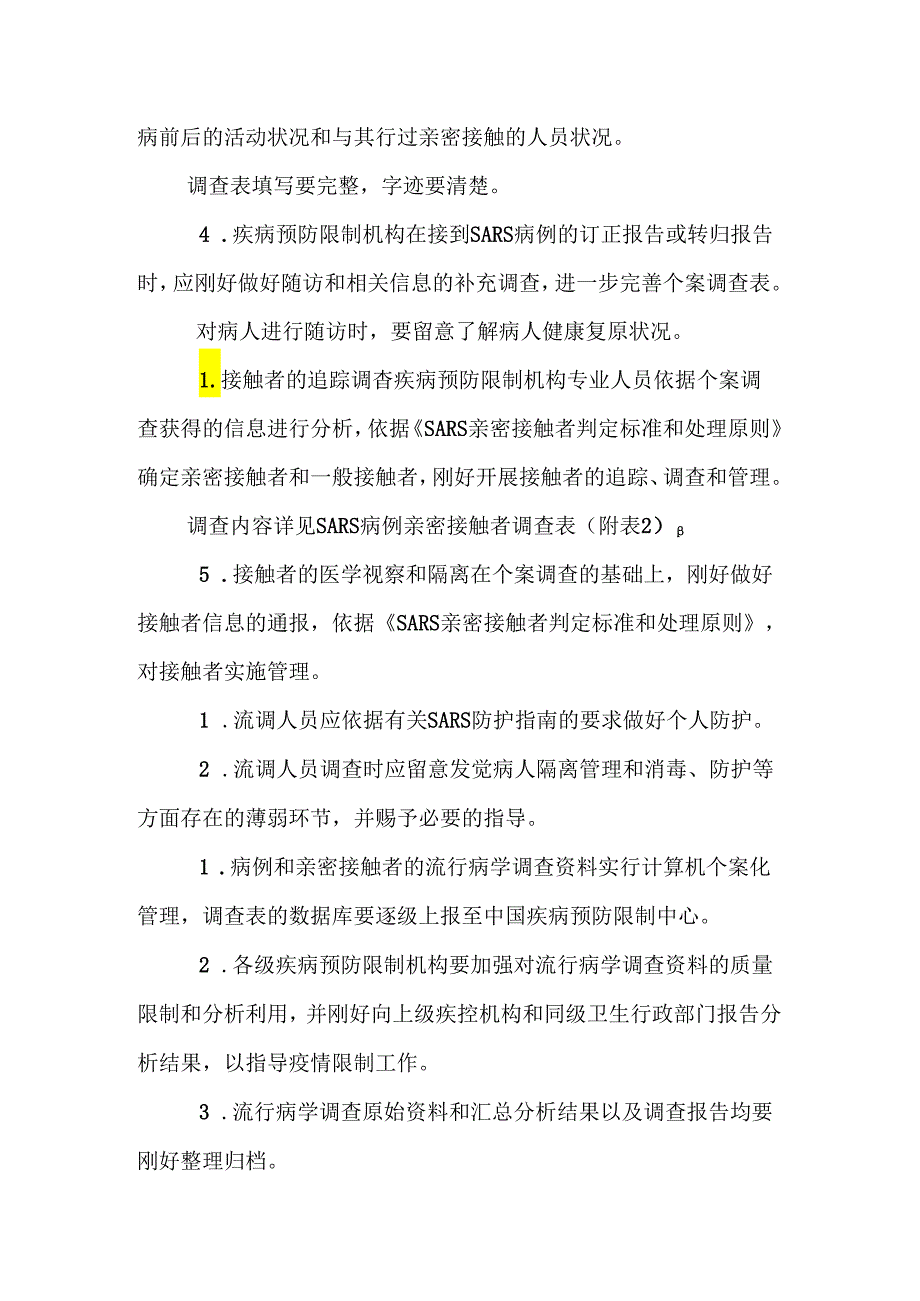 病前后的活动状况和与其行过亲密接触的人员状况。

调查表填写要完整，字迹要清楚。

4．疾病预防限制机构在接到SARS病例的订正报告或转归报告时，应刚好做好随访和相关信息的补充调查，进一步完善个案调查表。

对病人进行随访时，要留意了解病人健康复原状况。

1.接触者的追踪调查疾病预防限制机构专业人员依据个案调查获得的信息进行分析，依据《SARS亲密接触者判定标准和处理原则》确定亲密接触者和一般接触者，刚好开展接触者的追踪、调查和管理。

调查内容详见SARS病例亲密接触者调查表（附表2）β

5．接触者的医学视察和隔离在个案调查的基础上，刚好做好接触者信息的通报，依据《SARS亲密接触者判定标准和处理原则》，对接触者实施管理。

1．流调人员应依据有关SARS防护指南的要求做好个人防护。

2．流调人员调查时应留意发觉病人隔离管理和消毒、防护等方面存在的薄弱环节，并赐予必要的指导。

1．病例和亲密接触者的流行病学调查资料实行计算机个案化管理，调查表的数据库要逐级上报至中国疾病预防限制中心。

2．各级疾病预防限制机构要加强对流行病学调查资料的质量限制和分析利用，并刚好向上级疾控机构和同级卫生行政部门报告分析结果，以指导疫情限制工作。

3．流行病学调查原始资料和汇总分析结果以及调查报告均要刚好整理归档。